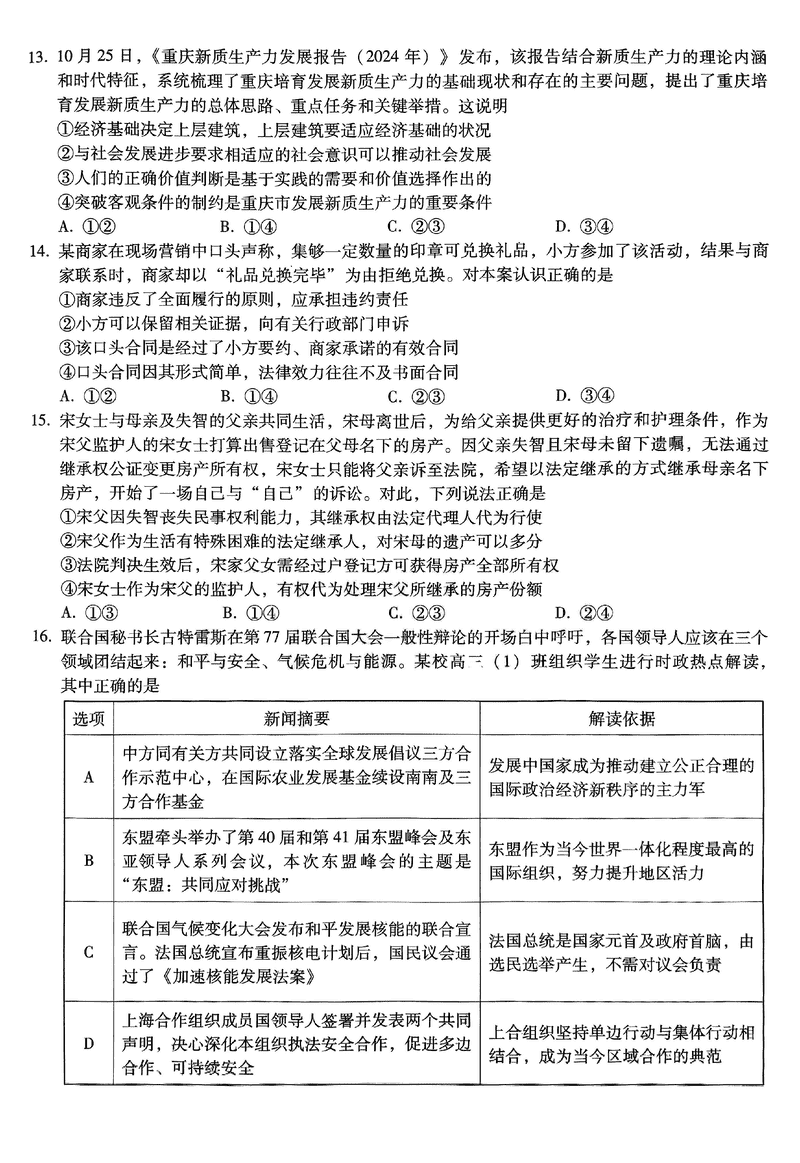 13. 10月25日，《重庆新质生产力发展报告（2024年）》发布，该报告结合新质生产力的理论内涵和时代特征，系统梳理了重庆培育发展新质生产力的基础现状和存在的主要问题，提出了重庆培育发展新质生产力的总体思路、重点任务和关键举措。这说明
①经济基础决定上层建筑，上层建筑要适应经济基础的状况
②与社会发展进步要求相适应的社会意识可以推动社会发展
③人们的正确价值判断是基于实践的需要和价值选择作出的
④突破客观条件的制约是重庆市发展新质生产力的重要条件
A. ①②　　B. ①④　　C. ②③　　D. ③④

14. 某商家在现场营销中口头声称，集够一定数量的印章可兑换礼品，小方参加了该活动，结果与商家联系时，商家却以“礼品兑换完毕”为由拒绝兑换。对本案认识正确的是
①商家违反了全面履行的原则，应承担违约责任
②小方可以保留相关证据，向有关行政部门申诉
③该口头合同是经过了小方要约、商家承诺的有效合同
④口头合同因其形式简单，法律效力往往不及书面合同
A. ①②　　B. ①④　　C. ②③　　D. ③④

15. 宋女士与母亲及失智的父亲共同生活，宋母离世后，为给父亲提供更好的治疗和护理条件，作为宋父监护人的宋女士打算出售登记在父母名下的房产。因父亲失智且宋母未留下遗嘱，无法通过继承权公证变更房产所有权，宋女士只能将父亲诉至法院，希望以法定继承的方式继承母亲名下房产，开始了一场自己与“自己”的诉讼。对此，下列说法正确是
①宋父因失智丧失民事权利能力，其继承权由法定代理人代为行使
②宋父作为生活有特殊困难的法定继承人，对宋母的遗产可以多分
③法院判决生效后，宋家父女需经过户登记方可获得房产全部所有权
④宋女士作为宋父的监护人，有权代为处理宋父所继承的房产份额
A. ①③　　B. ①④　　C. ②③　　D. ②④

16. 联合国秘书长古特雷斯在第77届联合国大会一般性辩论的开场白中呼吁，各国领导人应该在三个领域团结起来：和平与安全、气候危机与能源。某校高三（1）班组织学生进行时政热点解读，其中正确的是

| 选项 | 新闻摘要 | 解读依据 |
|---|---|---|
| A | 中方同有关方共同设立落实全球发展倡议三方合作示范中心，在国际农业发展基金续设南南及三方合作基金 | 发展中国家成为推动建立公正合理的国际政治经济新秩序的主力军 |
| B | 东盟牵头举办了第40届和第41届东盟峰会及东亚领导人系列会议，本次东盟峰会的主题是“东盟：共同应对挑战” | 东盟作为当今世界一体化程度最高的国际组织，努力提升地区活力 |
| C | 联合国气候变化大会发布和平发展核能的联合宣言。法国总统宣布重振核电计划后，国民议会通过了《加速核能发展法案》 | 法国总统是国家元首及政府首脑，由选民选举产生，不需对议会负责 |
| D | 上海合作组织成员国领导人签署并发表两个共同声明，决心深化本组织执法安全合作，促进多边合作、可持续安全 | 上合组织坚持单边行动与集体行动相结合，成为当今区域合作的典范 |